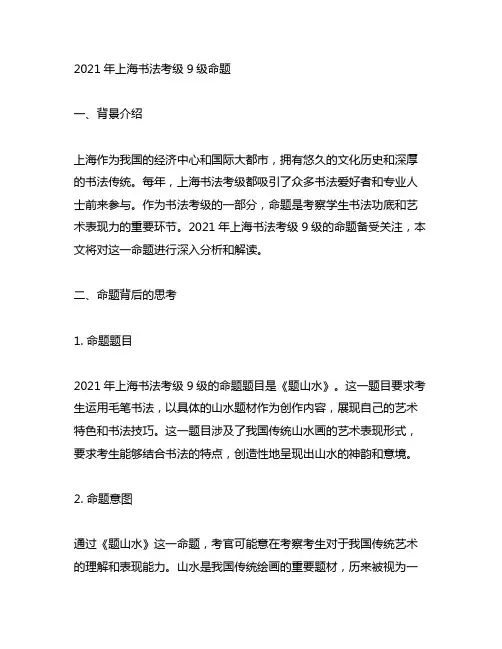 2021 年上海书法考级 9 级命题

一、背景介绍

上海作为我国的经济中心和国际大都市，拥有悠久的文化历史和深厚的书法传统。每年，上海书法考级都吸引了众多书法爱好者和专业人士前来参与。作为书法考级的一部分，命题是考察学生书法功底和艺术表现力的重要环节。2021 年上海书法考级 9 级的命题备受关注，本文将对这一命题进行深入分析和解读。

二、命题背后的思考

1. 命题题目

2021 年上海书法考级 9 级的命题题目是《题山水》。这一题目要求考生运用毛笔书法，以具体的山水题材作为创作内容，展现自己的艺术特色和书法技巧。这一题目涉及了我国传统山水画的艺术表现形式，要求考生能够结合书法的特点，创造性地呈现出山水的神韵和意境。

2. 命题意图

通过《题山水》这一命题，考官可能意在考察考生对于我国传统艺术的理解和表现能力。山水是我国传统绘画的重要题材，历来被视为一